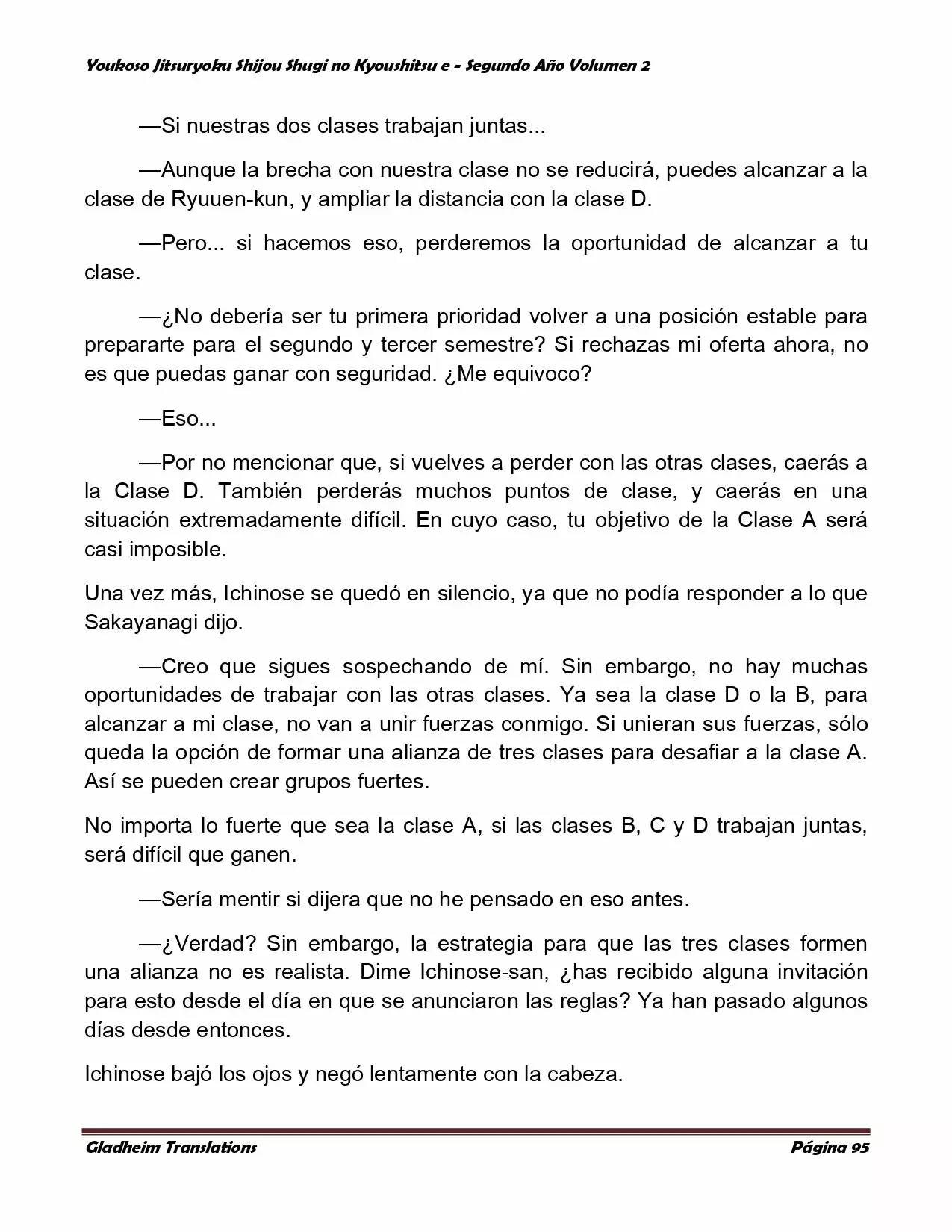 Youkoso Jitsuryoku Shijou Shugi no Kyoushitsu e - Segundo Año Volumen 2

—Si nuestras dos clases trabajan juntas...

—Aunque la brecha con nuestra clase no se reducirá, puedes alcanzar a la clase de Ryuuen-kun, y ampliar la distancia con la clase D.

—Pero... si hacemos eso, perderemos la oportunidad de alcanzar a tu clase.

—¿No debería ser tu primera prioridad volver a una posición estable para prepararte para el segundo y tercer semestre? Si rechazas mi oferta ahora, no es que puedas ganar con seguridad. ¿Me equivoco?

—Eso...

—Por no mencionar que, si vuelves a perder con las otras clases, caerás a la Clase D. También perderás muchos puntos de clase, y caerás en una situación extremadamente difícil. En cuyo caso, tu objetivo de la Clase A será casi imposible.

Una vez más, Ichinose se quedó en silencio, ya que no podía responder a lo que Sakayanagi dijo.

—Creo que sigues sospechando de mí. Sin embargo, no hay muchas oportunidades de trabajar con las otras clases. Ya sea la clase D o la B, para alcanzar a mi clase, no van a unir fuerzas conmigo. Si unieran sus fuerzas, sólo queda la opción de formar una alianza de tres clases para desafiar a la clase A. Así se pueden crear grupos fuertes.

No importa lo fuerte que sea la clase A, si las clases B, C y D trabajan juntas, será difícil que ganen.

—Sería mentir si dijera que no he pensado en eso antes.

—¿Verdad? Sin embargo, la estrategia para que las tres clases formen una alianza no es realista. Dime Ichinose-san, ¿has recibido alguna invitación para esto desde el día en que se anunciaron las reglas? Ya han pasado algunos días desde entonces.

Ichinose bajó los ojos y negó lentamente con la cabeza.

Gladheim Translations

Página 95